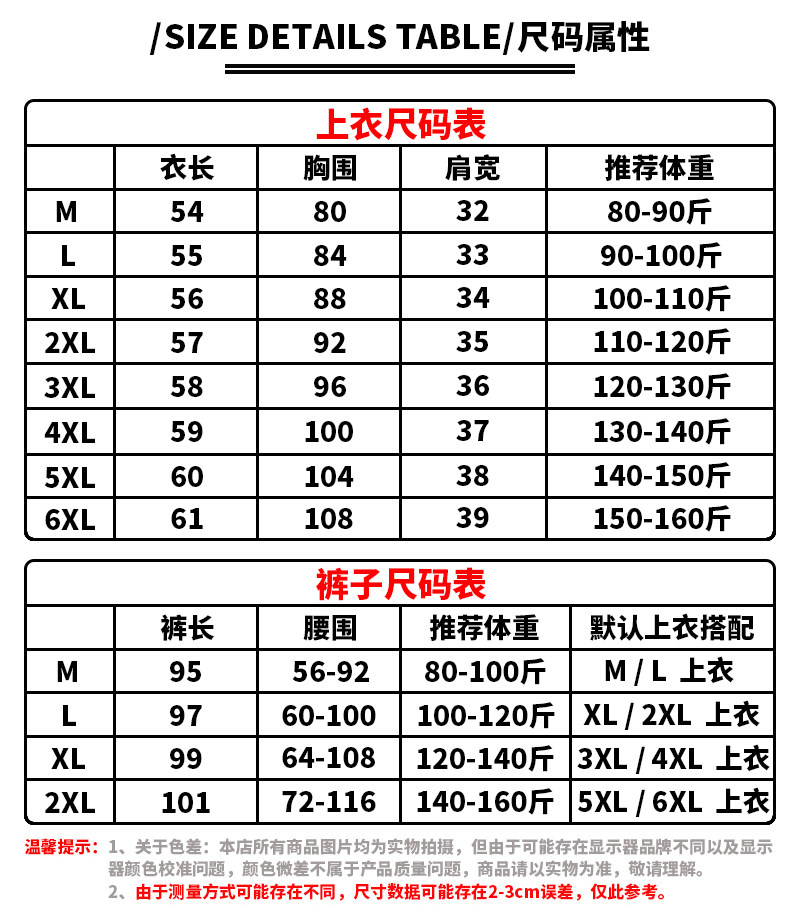 /SIZE DETAILS TABLE/尺码属性

上衣尺码表

| | 衣长 | 胸围 | 肩宽 | 推荐体重 |
|---|---|---|---|---|
| M | 54 | 80 | 32 | 80-90斤 |
| L | 55 | 84 | 33 | 90-100斤 |
| XL | 56 | 88 | 34 | 100-110斤 |
| 2XL | 57 | 92 | 35 | 110-120斤 |
| 3XL | 58 | 96 | 36 | 120-130斤 |
| 4XL | 59 | 100 | 37 | 130-140斤 |
| 5XL | 60 | 104 | 38 | 140-150斤 |
| 6XL | 61 | 108 | 39 | 150-160斤 |

裤子尺码表

| | 裤长 | 腰围 | 推荐体重 | 默认上衣搭配 |
|---|---|---|---|---|
| M | 95 | 56-92 | 80-100斤 | M / L 上衣 |
| L | 97 | 60-100 | 100-120斤 | XL / 2XL 上衣 |
| XL | 99 | 64-108 | 120-140斤 | 3XL / 4XL 上衣 |
| 2XL | 101 | 72-116 | 140-160斤 | 5XL / 6XL 上衣 |

温馨提示：1、关于色差：本店所有商品图片均为实物拍摄，但由于可能存在显示器品牌不同以及显示器颜色校准问题，颜色微差不属于产品质量问题，商品请以实物为准，敬请理解。
2、由于测量方式可能存在不同，尺寸数据可能存在2-3cm误差，仅此参考。